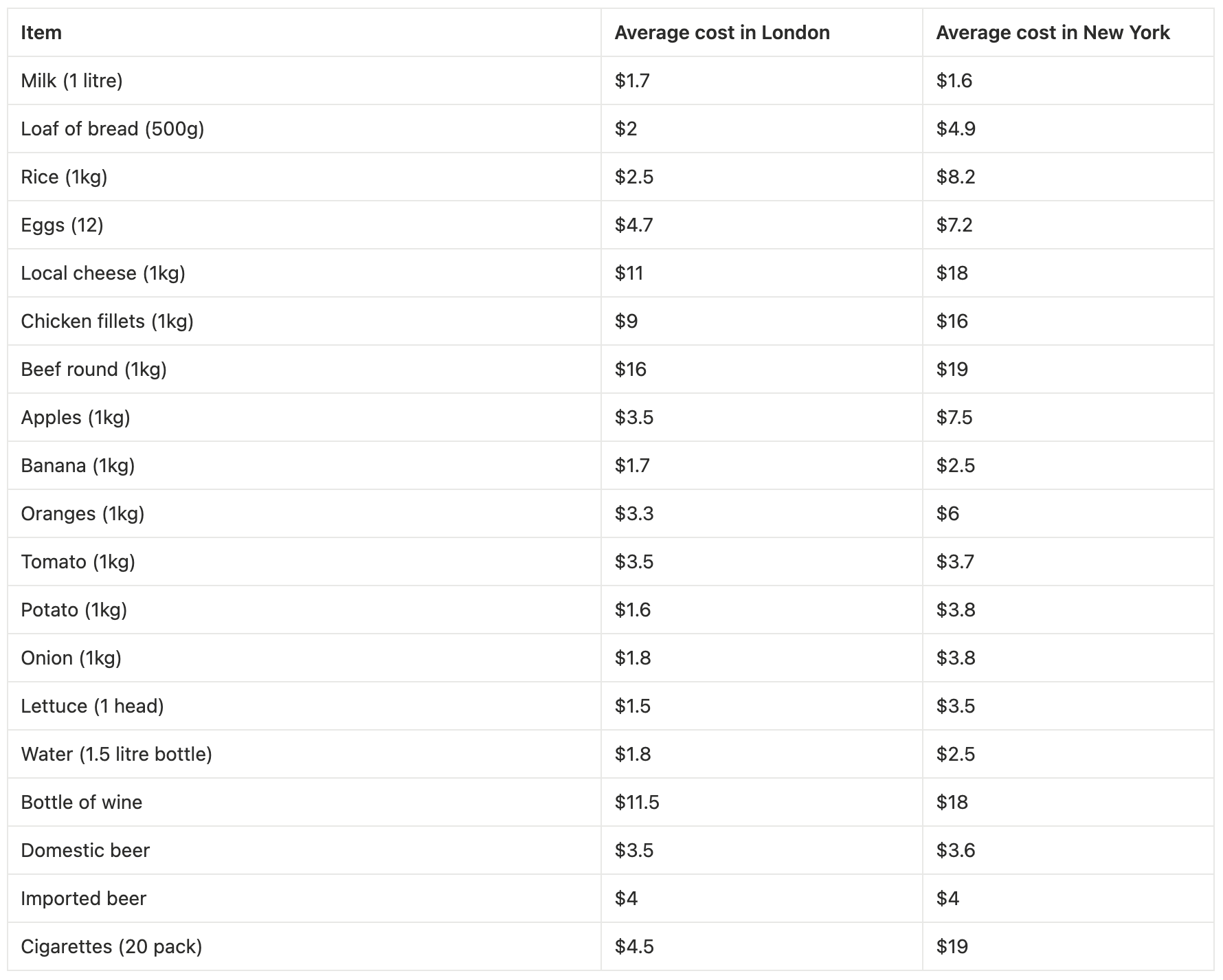 | Item | Average cost in London | Average cost in New York |
|---|---|---|
| Milk (1 litre) | \$1.7 | \$1.6 |
| Loaf of bread (500g) | \$2 | \$4.9 |
| Rice (1kg) | \$2.5 | \$8.2 |
| Eggs (12) | \$4.7 | \$7.2 |
| Local cheese (1kg) | \$11 | \$18 |
| Chicken fillets (1kg) | \$9 | \$16 |
| Beef round (1kg) | \$16 | \$19 |
| Apples (1kg) | \$3.5 | \$7.5 |
| Banana (1kg) | \$1.7 | \$2.5 |
| Oranges (1kg) | \$3.3 | \$6 |
| Tomato (1kg) | \$3.5 | \$3.7 |
| Potato (1kg) | \$1.6 | \$3.8 |
| Onion (1kg) | \$1.8 | \$3.8 |
| Lettuce (1 head) | \$1.5 | \$3.5 |
| Water (1.5 litre bottle) | \$1.8 | \$2.5 |
| Bottle of wine | \$11.5 | \$18 |
| Domestic beer | \$3.5 | \$3.6 |
| Imported beer | \$4 | \$4 |
| Cigarettes (20 pack) | \$4.5 | \$19 |